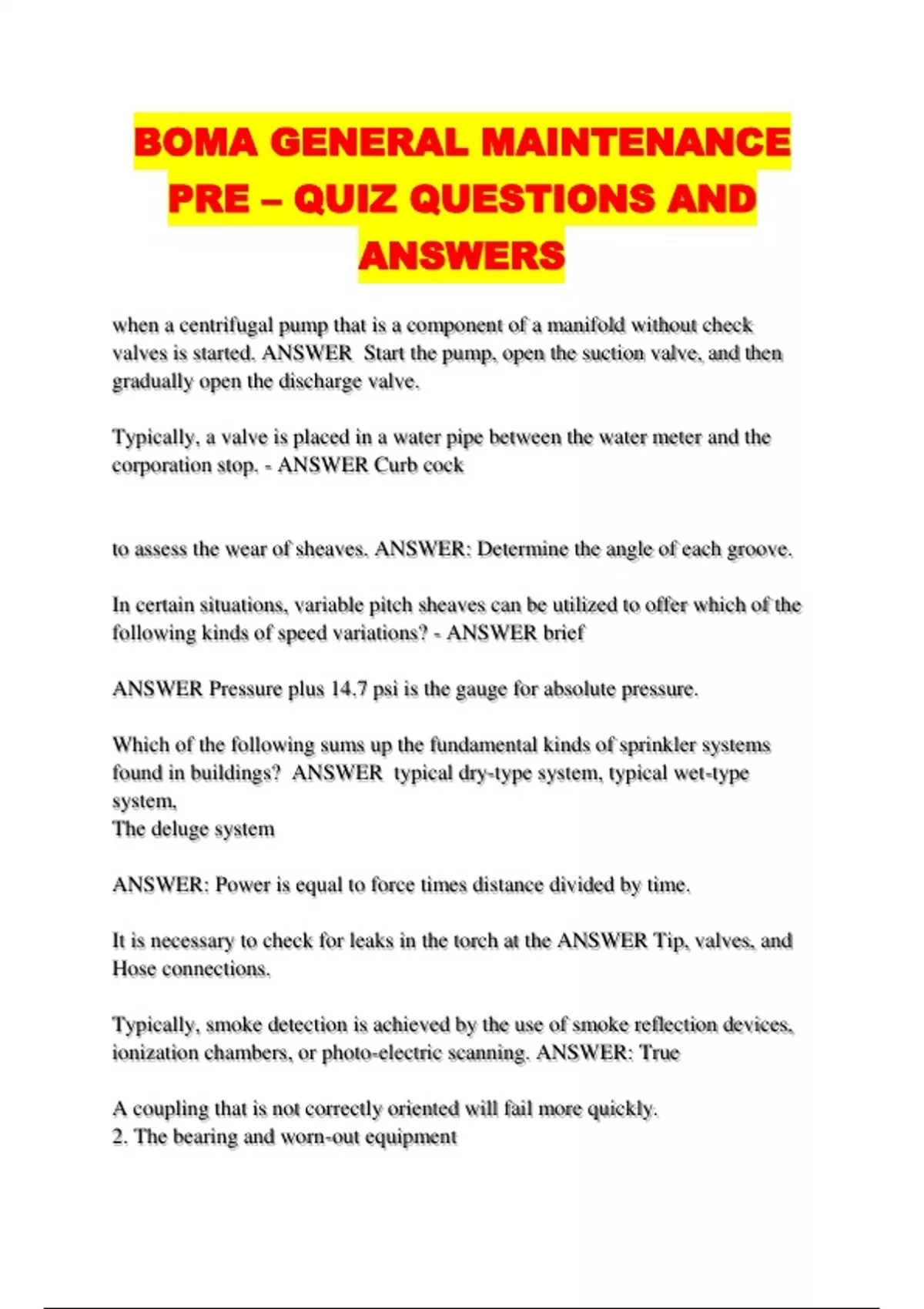 BOMA GENERAL MAINTENANCE PRE – QUIZ QUESTIONS AND ANSWERS

when a centrifugal pump that is a component of a manifold without check valves is started. ANSWER Start the pump, open the suction valve, and then gradually open the discharge valve.

Typically, a valve is placed in a water pipe between the water meter and the corporation stop. - ANSWER Curb cock

to assess the wear of sheaves. ANSWER: Determine the angle of each groove.

In certain situations, variable pitch sheaves can be utilized to offer which of the following kinds of speed variations? - ANSWER brief

ANSWER Pressure plus 14.7 psi is the gauge for absolute pressure.

Which of the following sums up the fundamental kinds of sprinkler systems found in buildings? ANSWER typical dry-type system, typical wet-type system,
The deluge system

ANSWER: Power is equal to force times distance divided by time.

It is necessary to check for leaks in the torch at the ANSWER Tip, valves, and Hose connections.

Typically, smoke detection is achieved by the use of smoke reflection devices, ionization chambers, or photo-electric scanning. ANSWER: True

A coupling that is not correctly oriented will fail more quickly.
2. The bearing and worn-out equipment